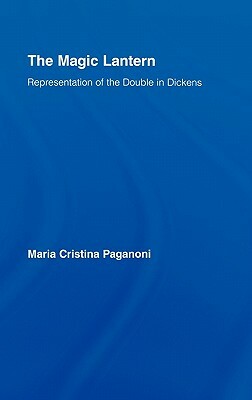 The Magic Lantern

Representation of the Double in Dickens

Maria Cristina Paganoni